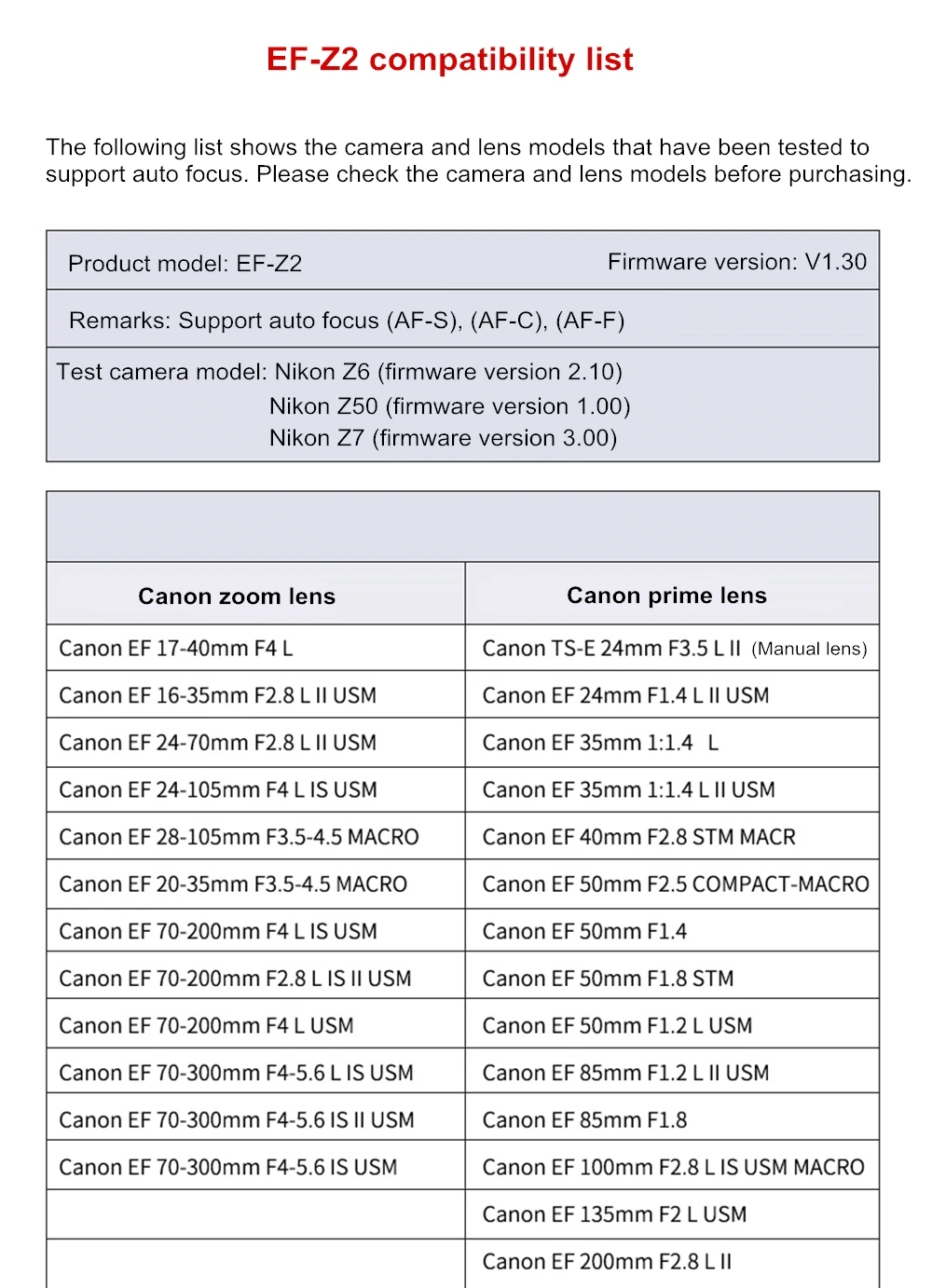 EF-Z2 compatibility list

The following list shows the camera and lens models that have been tested to support auto focus. Please check the camera and lens models before purchasing.

Product model: EF-Z2 Firmware version: V1.30

Remarks: Support auto focus (AF-S), (AF-C), (AF-F)

Test camera model: Nikon Z6 (firmware version 2.10)
Nikon Z50 (firmware version 1.00)
Nikon Z7 (firmware version 3.00)

| Canon zoom lens | Canon prime lens |
|---|---|
| Canon EF 17-40mm F4 L | Canon TS-E 24mm F3.5 L II (Manual lens) |
| Canon EF 16-35mm F2.8 L II USM | Canon EF 24mm F1.4 L II USM |
| Canon EF 24-70mm F2.8 L II USM | Canon EF 35mm 1:1.4 L |
| Canon EF 24-105mm F4 L IS USM | Canon EF 35mm 1:1.4 L II USM |
| Canon EF 28-105mm F3.5-4.5 MACRO | Canon EF 40mm F2.8 STM MACR |
| Canon EF 20-35mm F3.5-4.5 MACRO | Canon EF 50mm F2.5 COMPACT-MACRO |
| Canon EF 70-200mm F4 L IS USM | Canon EF 50mm F1.4 |
| Canon EF 70-200mm F2.8 L IS II USM | Canon EF 50mm F1.8 STM |
| Canon EF 70-200mm F4 L USM | Canon EF 50mm F1.2 L USM |
| Canon EF 70-300mm F4-5.6 L IS USM | Canon EF 85mm F1.2 L II USM |
| Canon EF 70-300mm F4-5.6 IS II USM | Canon EF 85mm F1.8 |
| Canon EF 70-300mm F4-5.6 IS USM | Canon EF 100mm F2.8 L IS USM MACRO |
| | Canon EF 135mm F2 L USM |
| | Canon EF 200mm F2.8 L II |